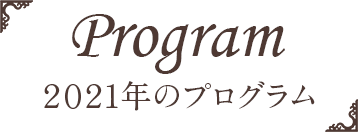 Program
2021年のプログラム